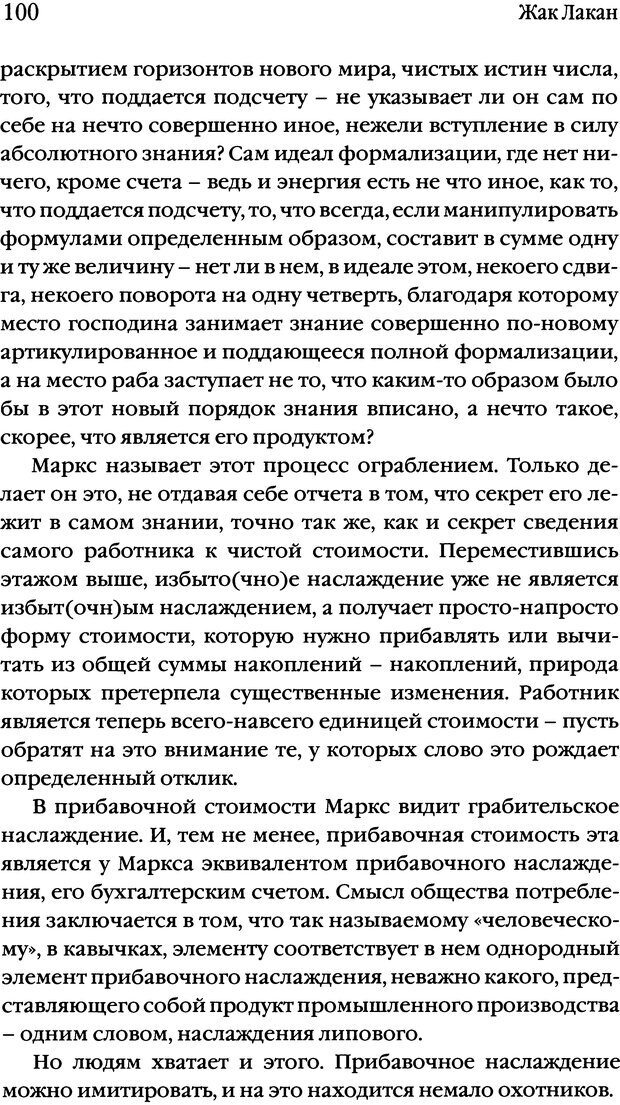 100 Жак Лакан

раскрытием горизонтов нового мира, чистых истин числа, того, что поддается подсчету – не указывает ли он сам по себе на нечто совершенно иное, нежели вступление в силу абсолютного знания? Сам идеал формализации, где нет ничего, кроме счета – ведь и энергия есть не что иное, как то, что поддается подсчету, то, что всегда, если манипулировать формулами определенным образом, составит в сумме одну и ту же величину – нет ли в нем, в идеале этом, некоего сдвига, некоего поворота на одну четверть, благодаря которому место господина занимает знание совершенно по-новому артикулированное и поддающееся полной формализации, а на место раба заступает не то, что каким-то образом было бы в этот новый порядок знания вписано, а нечто такое, скорее, что является его продуктом?

Маркс называет этот процесс ограблением. Только делает он это, не отдавая себе отчета в том, что секрет его лежит в самом знании, точно так же, как и секрет сведения самого работника к чистой стоимости. Переместившись этажом выше, избыто(чно)е наслаждение уже не является избыт(очн)ым наслаждением, а получает просто-напросто форму стоимости, которую нужно прибавлять или вычитать из общей суммы накоплений – накоплений, природа которых претерпела существенные изменения. Работник является теперь всего-навсего единицей стоимости – пусть обратят на это внимание те, у которых слово это рождает определенный отклик.

В прибавочной стоимости Маркс видит грабительское наслаждение. И, тем не менее, прибавочная стоимость эта является у Маркса эквивалентом прибавочного наслаждения, его бухгалтерским счетом. Смысл общества потребления заключается в том, что так называемому «человеческому», в кавычках, элементу соответствует в нем однородный элемент прибавочного наслаждения, неважно какого, представляющего собой продукт промышленного производства – одним словом, наслаждения липового.

Но людям хватает и этого. Прибавочное наслаждение можно имитировать, и на это находится немало охотников.